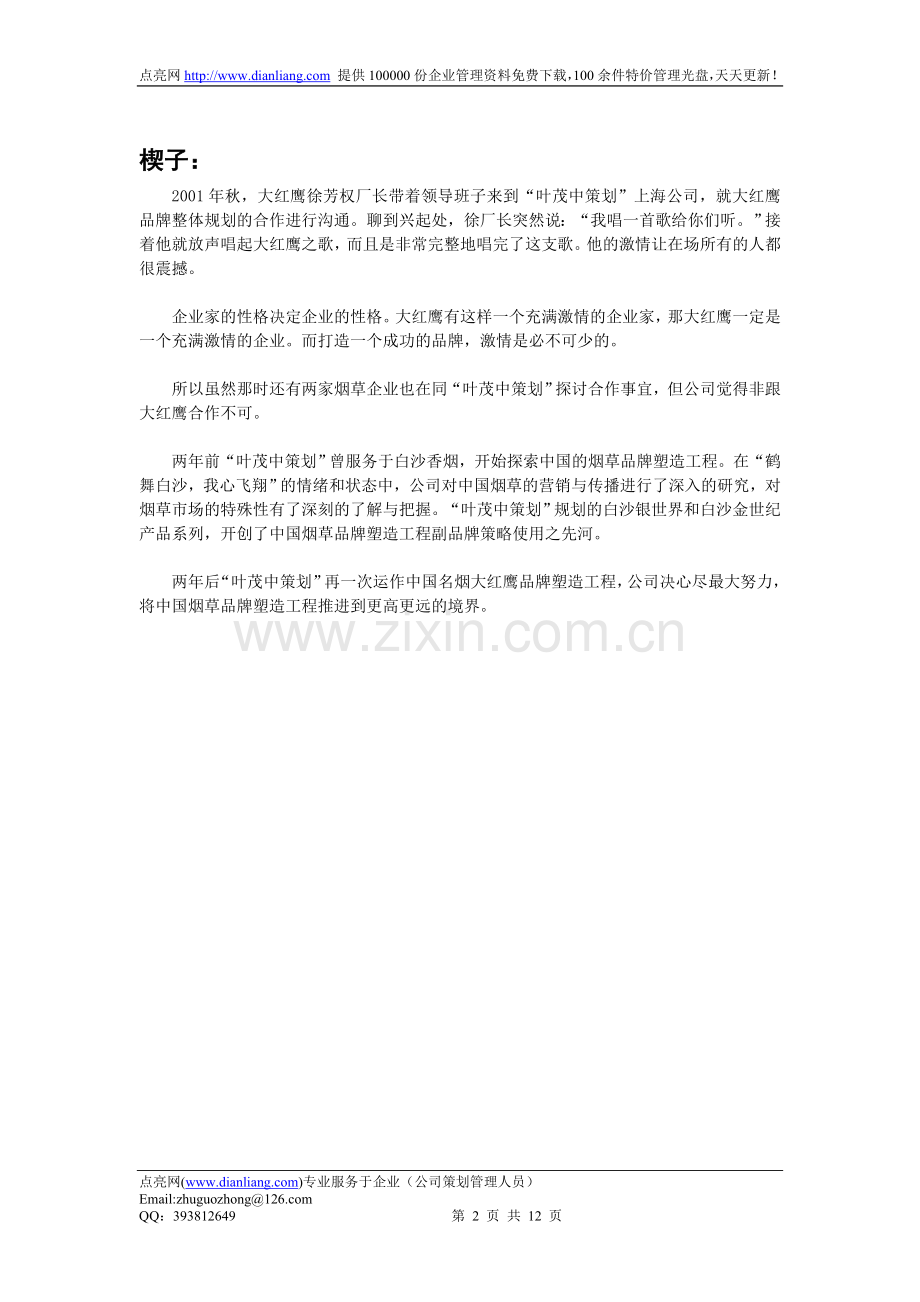 点亮网 http://www.dianliang.com 提供 100000 份企业管理资料免费下载,100 余件特价管理光盘,天天更新!

楔子:

2001 年秋，大红鹰徐芳权厂长带着领导班子来到“叶茂中策划”上海公司，就大红鹰品牌整体规划的合作进行沟通。聊到兴起处，徐厂长突然说：“我唱一首歌给你们听。”接着他就放声唱起大红鹰之歌，而且是非常完整地唱完了这支歌。他的激情让在场所有的人都很震撼。

企业家的性格决定企业的性格。大红鹰有这样一个充满激情的企业家，那大红鹰一定是一个充满激情的企业。而打造一个成功的品牌，激情是必不可少的。

所以虽然那时还有两家烟草企业也在同“叶茂中策划”探讨合作事宜，但公司觉得非跟大红鹰合作不可。

两年前“叶茂中策划”曾服务于白沙香烟，开始探索中国的烟草品牌塑造工程。在“鹤舞白沙，我心飞翔”的情绪和状态中，公司对中国烟草的营销与传播进行了深入的研究，对烟草市场的特殊性有了深刻的了解与把握。“叶茂中策划”规划的白沙银世界和白沙金世纪产品系列，开创了中国烟草品牌塑造工程副品牌策略使用之先河。

两年后“叶茂中策划”再一次运作中国名烟大红鹰品牌塑造工程，公司决心尽最大努力，将中国烟草品牌塑造工程推进到更高更远的境界。

www.zixin.com.cn

点亮网(www.dianliang.com)专业服务于企业（公司策划管理人员）
Email:zhuguozhong@126.com
QQ：393812649 第 2 页 共 12 页